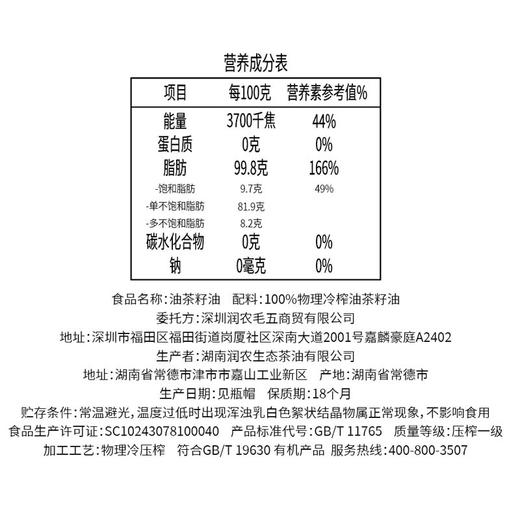 营养成分表

| 项目 | 每100克 | 营养素参考值% |
|---|---|---|
| 能量 | 3700千焦 | 44% |
| 蛋白质 | 0克 | 0% |
| 脂肪 | 99.8克 | 166% |
| -饱和脂肪 | 9.7克 | 49% |
| -单不饱和脂肪 | 81.9克 | |
| -多不饱和脂肪 | 8.2克 | |
| 碳水化合物 | 0克 | 0% |
| 钠 | 0毫克 | 0% |

食品名称:油茶籽油　配料:100%物理冷榨油茶籽油
委托方:深圳润农毛五商贸有限公司
地址:深圳市福田区福田街道岗厦社区深南大道2001号嘉麟豪庭A2402
生产者:湖南润农生态茶油有限公司
地址:湖南省常德市津市市嘉山工业新区　产地:湖南省常德市
生产日期:见瓶帽　保质期:18个月
贮存条件:常温避光,温度过低时出现浑浊乳白色絮状结晶物属正常现象,不影响食用
食品生产许可证:SC10243078100040　产品标准代号:GB/T 11765　质量等级:压榨一级
加工工艺:物理冷压榨　符合GB/T 19630 有机产品 服务热线:400-800-3507